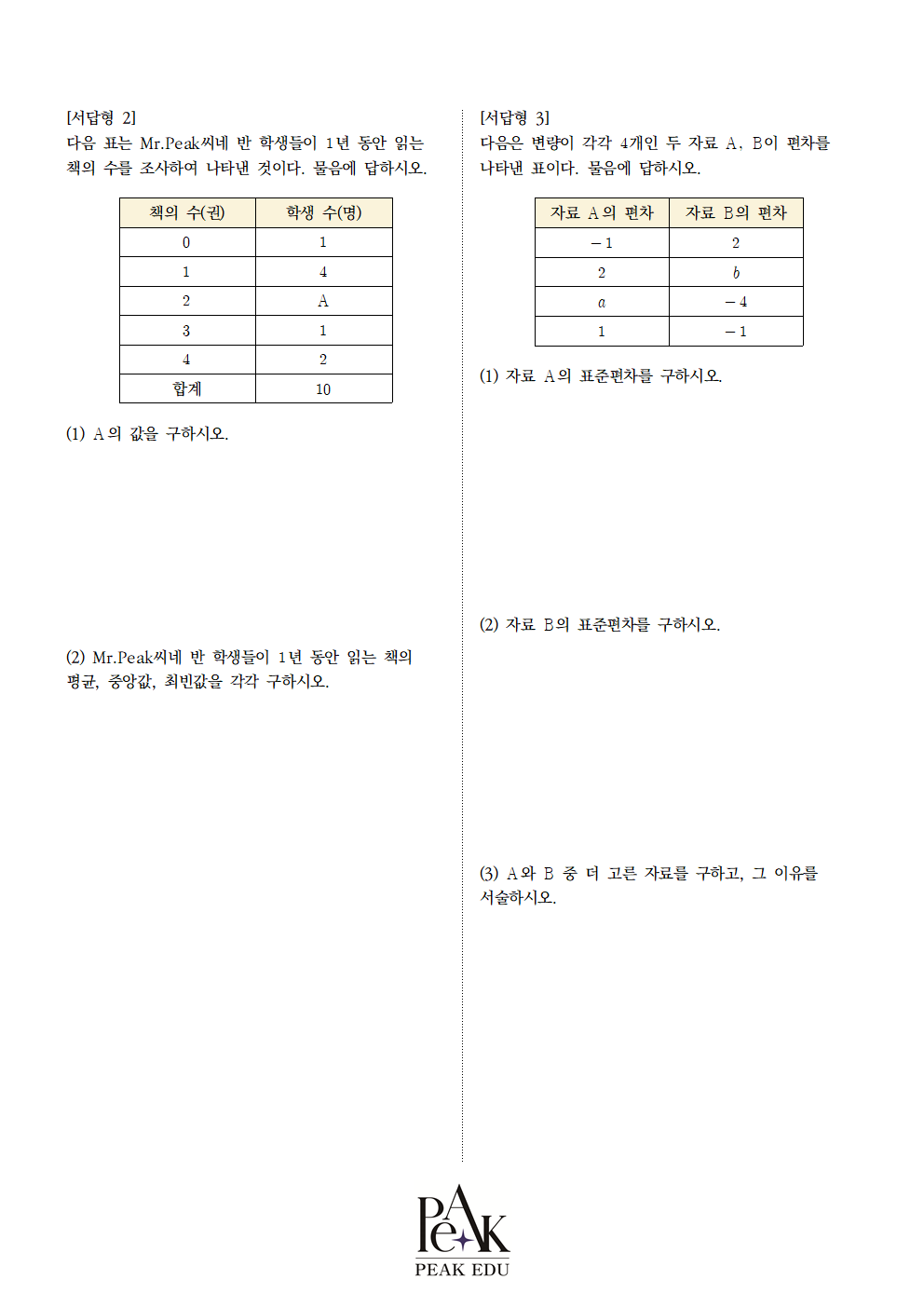 [서답형 2]
다음 표는 Mr.Peak씨네 반 학생들이 1년 동안 읽는 책의 수를 조사하여 나타낸 것이다. 물음에 답하시오.

| 책의 수(권) | 학생 수(명) |
|---|---|
| 0 | 1 |
| 1 | 4 |
| 2 | A |
| 3 | 1 |
| 4 | 2 |
| 합계 | 10 |

(1) A의 값을 구하시오.

(2) Mr.Peak씨네 반 학생들이 1년 동안 읽는 책의 평균, 중앙값, 최빈값을 각각 구하시오.

[서답형 3]
다음은 변량이 각각 4개인 두 자료 A, B이 편차를 나타낸 표이다. 물음에 답하시오.

| 자료 A의 편차 | 자료 B의 편차 |
|---|---|
| $-1$ | 2 |
| 2 | $b$ |
| $a$ | $-4$ |
| 1 | $-1$ |

(1) 자료 A의 표준편차를 구하시오.

(2) 자료 B의 표준편차를 구하시오.

(3) A와 B 중 더 고른 자료를 구하고, 그 이유를 서술하시오.

PeAK
PEAK EDU